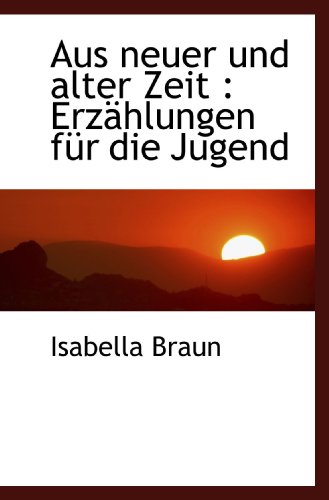 Aus neuer und alter Zeit : Erzählungen für die Jugend

Isabella Braun